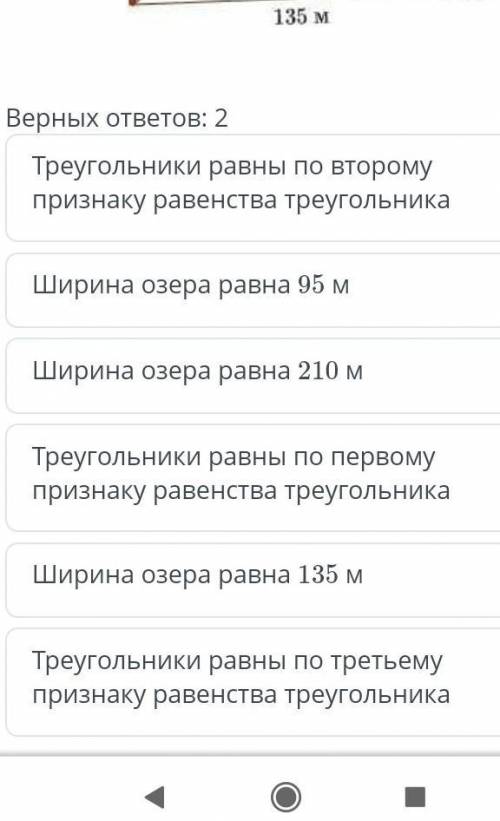 135 м

Верных ответов: 2

Треугольники равны по второму признаку равенства треугольника

Ширина озера равна 95 м

Ширина озера равна 210 м

Треугольники равны по первому признаку равенства треугольника

Ширина озера равна 135 м

Треугольники равны по третьему признаку равенства треугольника